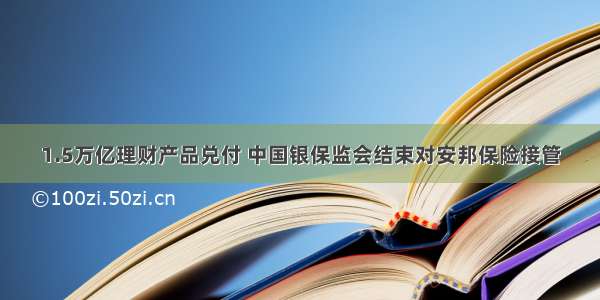 1.5万亿理财产品兑付 中国银保监会结束对安邦保险接管

©100zi.50zi.cn